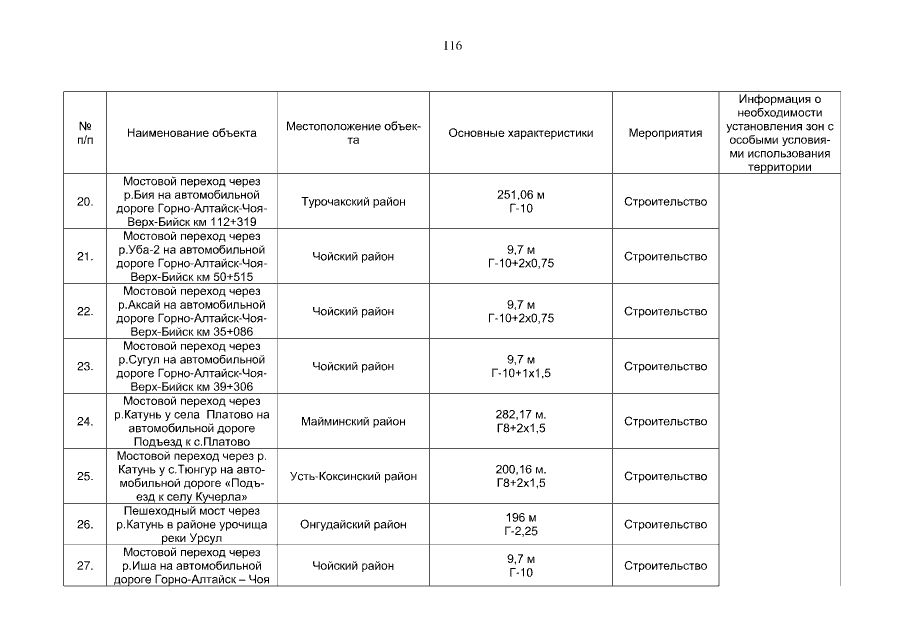 116

| № п/п | Наименование объекта | Местоположение объекта | Основные характеристики | Мероприятия | Информация о необходимости установления зон с особыми условиями использования территории |
|---|---|---|---|---|---|
| 20. | Мостовой переход через р.Бия на автомобильной дороге Горно-Алтайск-Чоя-Верх-Бийск км 112+319 | Турочакский район | 251,06 м Г-10 | Строительство | |
| 21. | Мостовой переход через р.Уба-2 на автомобильной дороге Горно-Алтайск-Чоя-Верх-Бийск км 50+515 | Чойский район | 9,7 м Г-10+2х0,75 | Строительство | |
| 22. | Мостовой переход через р.Аксай на автомобильной дороге Горно-Алтайск-Чоя-Верх-Бийск км 35+086 | Чойский район | 9,7 м Г-10+2х0,75 | Строительство | |
| 23. | Мостовой переход через р.Сугул на автомобильной дороге Горно-Алтайск-Чоя-Верх-Бийск км 39+306 | Чойский район | 9,7 м Г-10+1х1,5 | Строительство | |
| 24. | Мостовой переход через р.Катунь у села Платово на автомобильной дороге Подъезд к с.Платово | Майминский район | 282,17 м. Г8+2х1,5 | Строительство | |
| 25. | Мостовой переход через р. Катунь у с.Тюнгур на автомобильной дороге «Подъезд к селу Кучерла» | Усть-Коксинский район | 200,16 м. Г8+2х1,5 | Строительство | |
| 26. | Пешеходный мост через р.Катунь в районе урочища реки Урсул | Онгудайский район | 196 м Г-2,25 | Строительство | |
| 27. | Мостовой переход через р.Иша на автомобильной дороге Горно-Алтайск – Чоя | Чойский район | 9,7 м Г-10 | Строительство | |